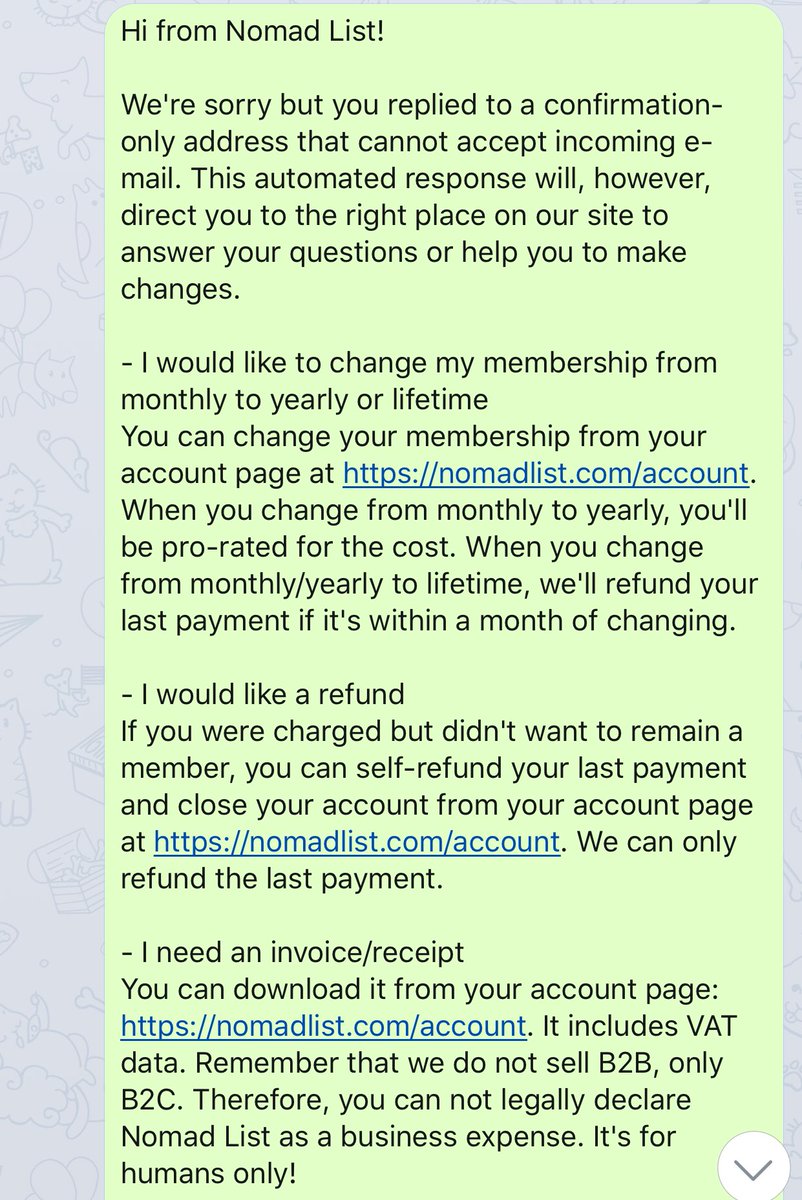 Hi from Nomad List!

We're sorry but you replied to a confirmation-only address that cannot accept incoming e-mail. This automated response will, however, direct you to the right place on our site to answer your questions or help you to make changes.

- I would like to change my membership from monthly to yearly or lifetime
You can change your membership from your account page at https://nomadlist.com/account. When you change from monthly to yearly, you'll be pro-rated for the cost. When you change from monthly/yearly to lifetime, we'll refund your last payment if it's within a month of changing.

- I would like a refund
If you were charged but didn't want to remain a member, you can self-refund your last payment and close your account from your account page at https://nomadlist.com/account. We can only refund the last payment.

- I need an invoice/receipt
You can download it from your account page: https://nomadlist.com/account. It includes VAT data. Remember that we do not sell B2B, only B2C. Therefore, you can not legally declare Nomad List as a business expense. It's for humans only!